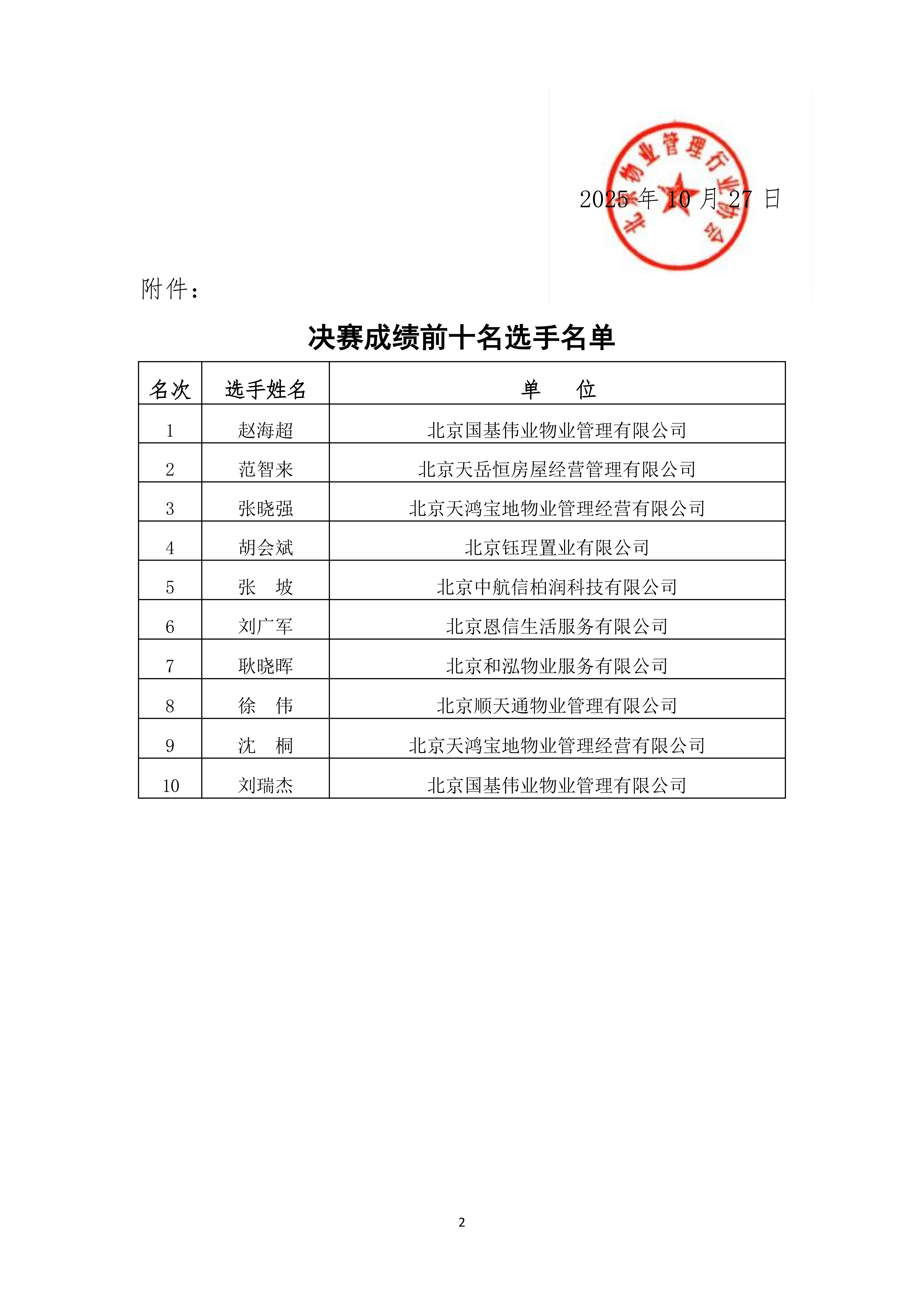 北京物业管理行业协会

2025 年 10 月 27 日

附件：

决赛成绩前十名选手名单

| 名次 | 选手姓名 | 单　位 |
|---|---|---|
| 1 | 赵海超 | 北京国基伟业物业管理有限公司 |
| 2 | 范智来 | 北京天岳恒房屋经营管理有限公司 |
| 3 | 张晓强 | 北京天鸿宝地物业管理经营有限公司 |
| 4 | 胡会斌 | 北京钰珵置业有限公司 |
| 5 | 张　坡 | 北京中航信柏润科技有限公司 |
| 6 | 刘广军 | 北京恩信生活服务有限公司 |
| 7 | 耿晓晖 | 北京和泓物业服务有限公司 |
| 8 | 徐　伟 | 北京顺天通物业管理有限公司 |
| 9 | 沈　桐 | 北京天鸿宝地物业管理经营有限公司 |
| 10 | 刘瑞杰 | 北京国基伟业物业管理有限公司 |

2